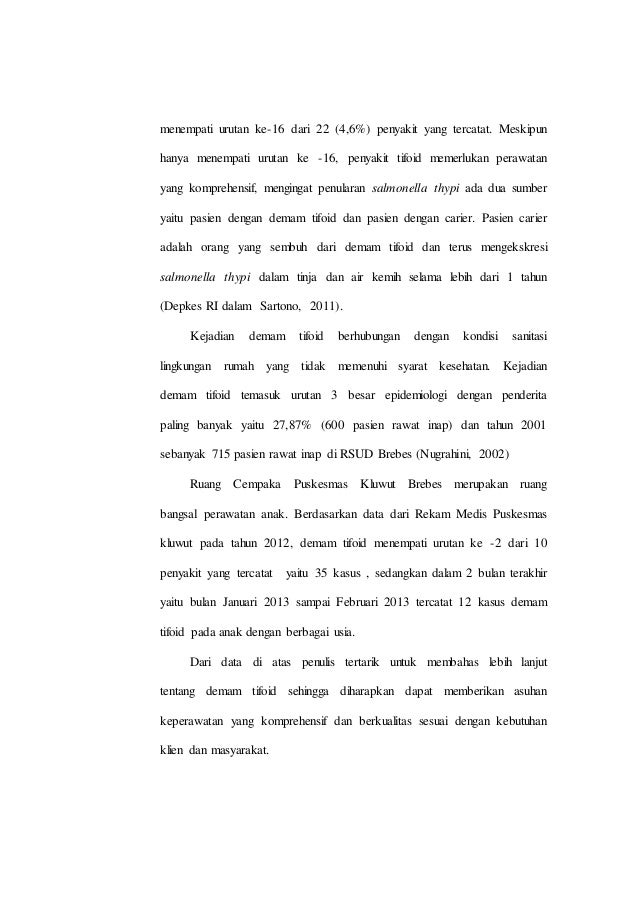 menempati urutan ke-16 dari 22 (4,6%) penyakit yang tercatat. Meskipun hanya menempati urutan ke -16, penyakit tifoid memerlukan perawatan yang komprehensif, mengingat penularan salmonella thypi ada dua sumber yaitu pasien dengan demam tifoid dan pasien dengan carier. Pasien carier adalah orang yang sembuh dari demam tifoid dan terus mengekskresi salmonella thypi dalam tinja dan air kemih selama lebih dari 1 tahun (Depkes RI dalam Sartono, 2011).

Kejadian demam tifoid berhubungan dengan kondisi sanitasi lingkungan rumah yang tidak memenuhi syarat kesehatan. Kejadian demam tifoid temasuk urutan 3 besar epidemiologi dengan penderita paling banyak yaitu 27,87% (600 pasien rawat inap) dan tahun 2001 sebanyak 715 pasien rawat inap di RSUD Brebes (Nugrahini, 2002)

Ruang Cempaka Puskesmas Kluwut Brebes merupakan ruang bangsal perawatan anak. Berdasarkan data dari Rekam Medis Puskesmas kluwut pada tahun 2012, demam tifoid menempati urutan ke -2 dari 10 penyakit yang tercatat yaitu 35 kasus , sedangkan dalam 2 bulan terakhir yaitu bulan Januari 2013 sampai Februari 2013 tercatat 12 kasus demam tifoid pada anak dengan berbagai usia.

Dari data di atas penulis tertarik untuk membahas lebih lanjut tentang demam tifoid sehingga diharapkan dapat memberikan asuhan keperawatan yang komprehensif dan berkualitas sesuai dengan kebutuhan klien dan masyarakat.